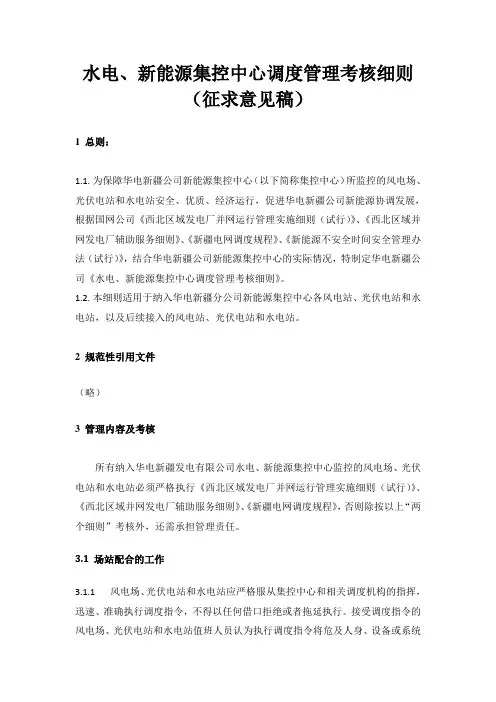 水电、新能源集控中心调度管理考核细则
（征求意见稿）

1 总则：

1.1. 为保障华电新疆公司新能源集控中心（以下简称集控中心）所监控的风电场、光伏电站和水电站安全、优质、经济运行，促进华电新疆公司新能源协调发展，根据国网公司《西北区域发电厂并网运行管理实施细则（试行）》、《西北区域并网发电厂辅助服务细则》、《新疆电网调度规程》、《新能源不安全时间安全管理办法（试行）》，结合华电新疆公司新能源集控中心的实际情况，特制定华电新疆公司《水电、新能源集控中心调度管理考核细则》。

1.2. 本细则适用于纳入华电新疆分公司新能源集控中心各风电站、光伏电站和水电站，以及后续接入的风电站、光伏电站和水电站。

2 规范性引用文件

（略）

3 管理内容及考核

所有纳入华电新疆发电有限公司水电、新能源集控中心监控的风电场、光伏电站和水电站必须严格执行《西北区域发电厂并网运行管理实施细则（试行）》、《西北区域并网发电厂辅助服务细则》、《新疆电网调度规程》，否则除按以上“两个细则”考核外，还需承担管理责任。

3.1 场站配合的工作

3.1.1 风电场、光伏电站和水电站应严格服从集控中心和相关调度机构的指挥，迅速、准确执行调度指令，不得以任何借口拒绝或者拖延执行。接受调度指令的风电场、光伏电站和水电站值班人员认为执行调度指令将危及人身、设备或系统